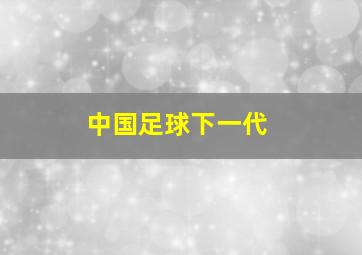 中国足球下一代